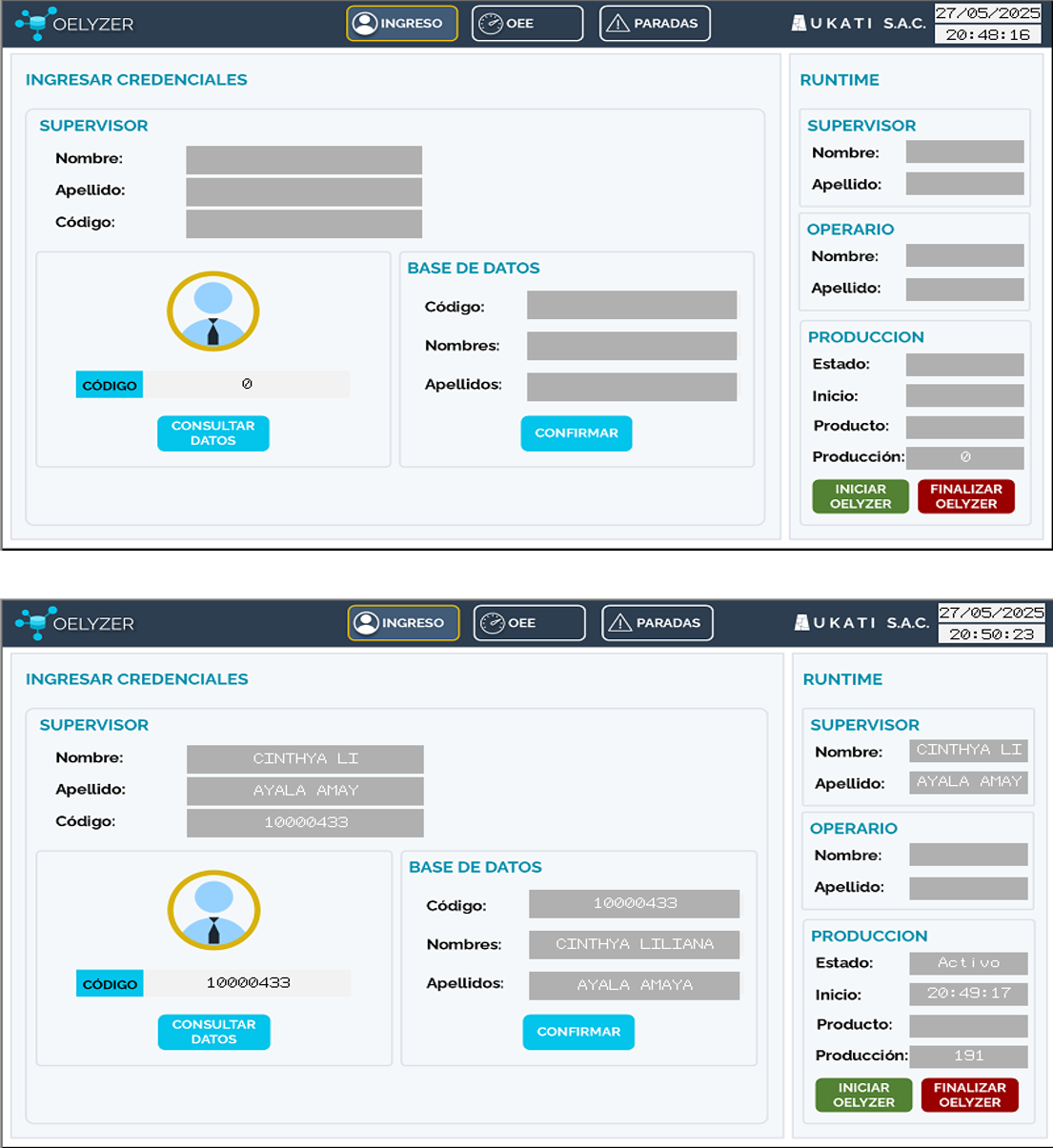 OELYZER

INGRESO

OEE

PARADAS

UKATI S.A.C.

27/05/2025
20:48:16

INGRESAR CREDENCIALES

SUPERVISOR
Nombre:
Apellido:
Código:

CÓDIGO
0

CONSULTAR DATOS

BASE DE DATOS
Código:
Nombres:
Apellidos:

CONFIRMAR

RUNTIME

SUPERVISOR
Nombre:
Apellido:

OPERARIO
Nombre:
Apellido:

PRODUCCION
Estado:
Inicio:
Producto:
Producción: 0

INICIAR OELYZER

FINALIZAR OELYZER

OELYZER

INGRESO

OEE

PARADAS

UKATI S.A.C.

27/05/2025
20:50:23

INGRESAR CREDENCIALES

SUPERVISOR
Nombre: CINTHYA LI
Apellido: AYALA AMAY
Código: 10000433

CÓDIGO
10000433

CONSULTAR DATOS

BASE DE DATOS
Código: 10000433
Nombres: CINTHYA LILIANA
Apellidos: AYALA AMAYA

CONFIRMAR

RUNTIME

SUPERVISOR
Nombre: CINTHYA LI
Apellido: AYALA AMAY

OPERARIO
Nombre:
Apellido:

PRODUCCION
Estado: Activo
Inicio: 20:49:17
Producto:
Producción: 191

INICIAR OELYZER

FINALIZAR OELYZER